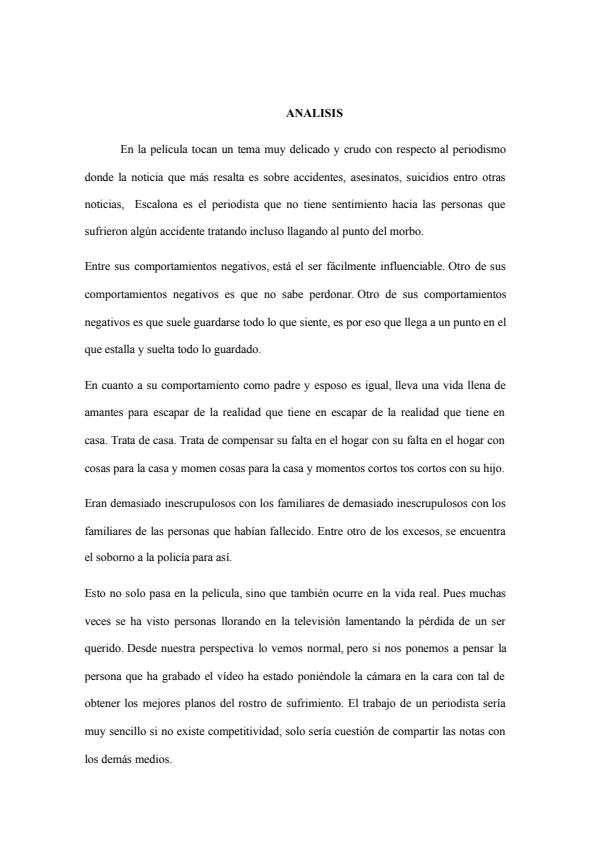 ANALISIS

En la película tocan un tema muy delicado y crudo con respecto al periodismo donde la noticia que más resalta es sobre accidentes, asesinatos, suicidios entro otras noticias,  Escalona es el periodista que no tiene sentimiento hacia las personas que sufrieron algún accidente tratando incluso llagando al punto del morbo.

Entre sus comportamientos negativos, está el ser fácilmente influenciable. Otro de sus comportamientos negativos es que no sabe perdonar. Otro de sus comportamientos negativos es que suele guardarse todo lo que siente, es por eso que llega a un punto en el que estalla y suelta todo lo guardado.

En cuanto a su comportamiento como padre y esposo es igual, lleva una vida llena de amantes para escapar de la realidad que tiene en escapar de la realidad que tiene en casa. Trata de casa. Trata de compensar su falta en el hogar con su falta en el hogar con cosas para la casa y momen cosas para la casa y momentos cortos tos cortos con su hijo.

Eran demasiado inescrupulosos con los familiares de demasiado inescrupulosos con los familiares de las personas que habían fallecido. Entre otro de los excesos, se encuentra el soborno a la policía para así.

Esto no solo pasa en la película, sino que también ocurre en la vida real. Pues muchas veces se ha visto personas llorando en la televisión lamentando la pérdida de un ser querido. Desde nuestra perspectiva lo vemos normal, pero si nos ponemos a pensar la persona que ha grabado el vídeo ha estado poniéndole la cámara en la cara con tal de obtener los mejores planos del rostro de sufrimiento. El trabajo de un periodista sería muy sencillo si no existe competitividad, solo sería cuestión de compartir las notas con los demás medios.